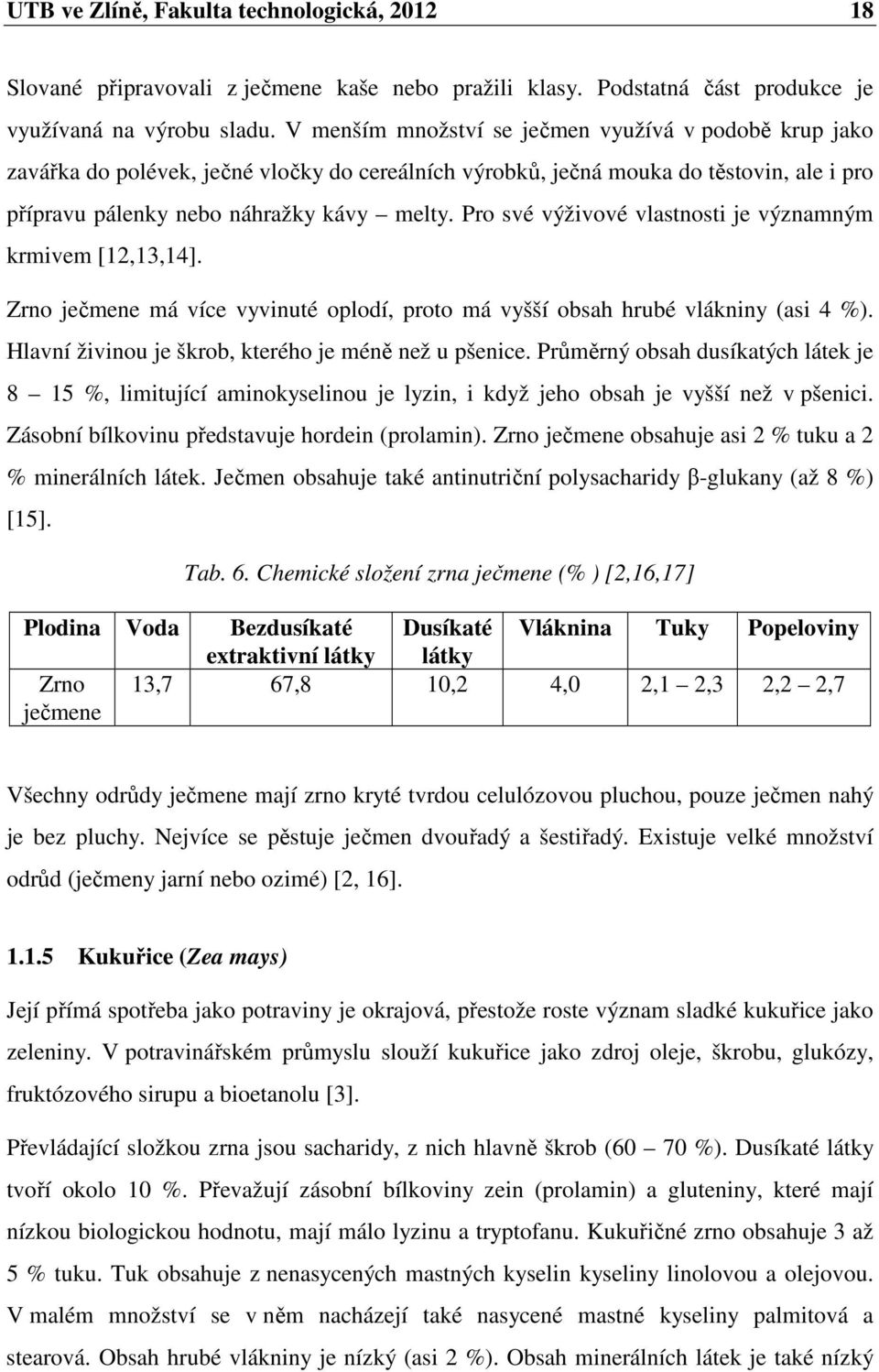 UTB ve Zlíně, Fakulta technologická, 2012 18

Slované připravovali z ječmene kaše nebo pražili klasy. Podstatná část produkce je využívaná na výrobu sladu. V menším množství se ječmen využívá v podobě krup jako zavářka do polévek, ječné vločky do cereálních výrobků, ječná mouka do těstovin, ale i pro přípravu pálenky nebo náhražky kávy – melty. Pro své výživové vlastnosti je významným krmivem [12,13,14].

Zrno ječmene má více vyvinuté oplodí, proto má vyšší obsah hrubé vlákniny (asi 4 %). Hlavní živinou je škrob, kterého je méně než u pšenice. Průměrný obsah dusíkatých látek je 8 – 15 %, limitující aminokyselinou je lyzin, i když jeho obsah je vyšší než v pšenici. Zásobní bílkovinu představuje hordein (prolamin). Zrno ječmene obsahuje asi 2 % tuku a 2 % minerálních látek. Ječmen obsahuje také antinutriční polysacharidy β-glukany (až 8 %) [15].

Tab. 6. Chemické složení zrna ječmene (% ) [2,16,17]

| Plodina | Voda | Bezdusíkaté extraktivní látky | Dusíkaté látky | Vláknina | Tuky | Popeloviny |
|---|---|---|---|---|---|---|
| Zrno ječmene | 13,7 | 67,8 | 10,2 | 4,0 | 2,1 – 2,3 | 2,2 – 2,7 |

Všechny odrůdy ječmene mají zrno kryté tvrdou celulózovou pluchou, pouze ječmen nahý je bez pluchy. Nejvíce se pěstuje ječmen dvouřadý a šestiřadý. Existuje velké množství odrůd (ječmeny jarní nebo ozimé) [2, 16].

1.1.5 Kukuřice (Zea mays)

Její přímá spotřeba jako potraviny je okrajová, přestože roste význam sladké kukuřice jako zeleniny. V potravinářském průmyslu slouží kukuřice jako zdroj oleje, škrobu, glukózy, fruktózového sirupu a bioetanolu [3].

Převládající složkou zrna jsou sacharidy, z nich hlavně škrob (60 – 70 %). Dusíkaté látky tvoří okolo 10 %. Převažují zásobní bílkoviny zein (prolamin) a gluteniny, které mají nízkou biologickou hodnotu, mají málo lyzinu a tryptofanu. Kukuřičné zrno obsahuje 3 až 5 % tuku. Tuk obsahuje z nenasycených mastných kyselin kyseliny linolovou a olejovou. V malém množství se v něm nacházejí také nasycené mastné kyseliny palmitová a stearová. Obsah hrubé vlákniny je nízký (asi 2 %). Obsah minerálních látek je také nízký